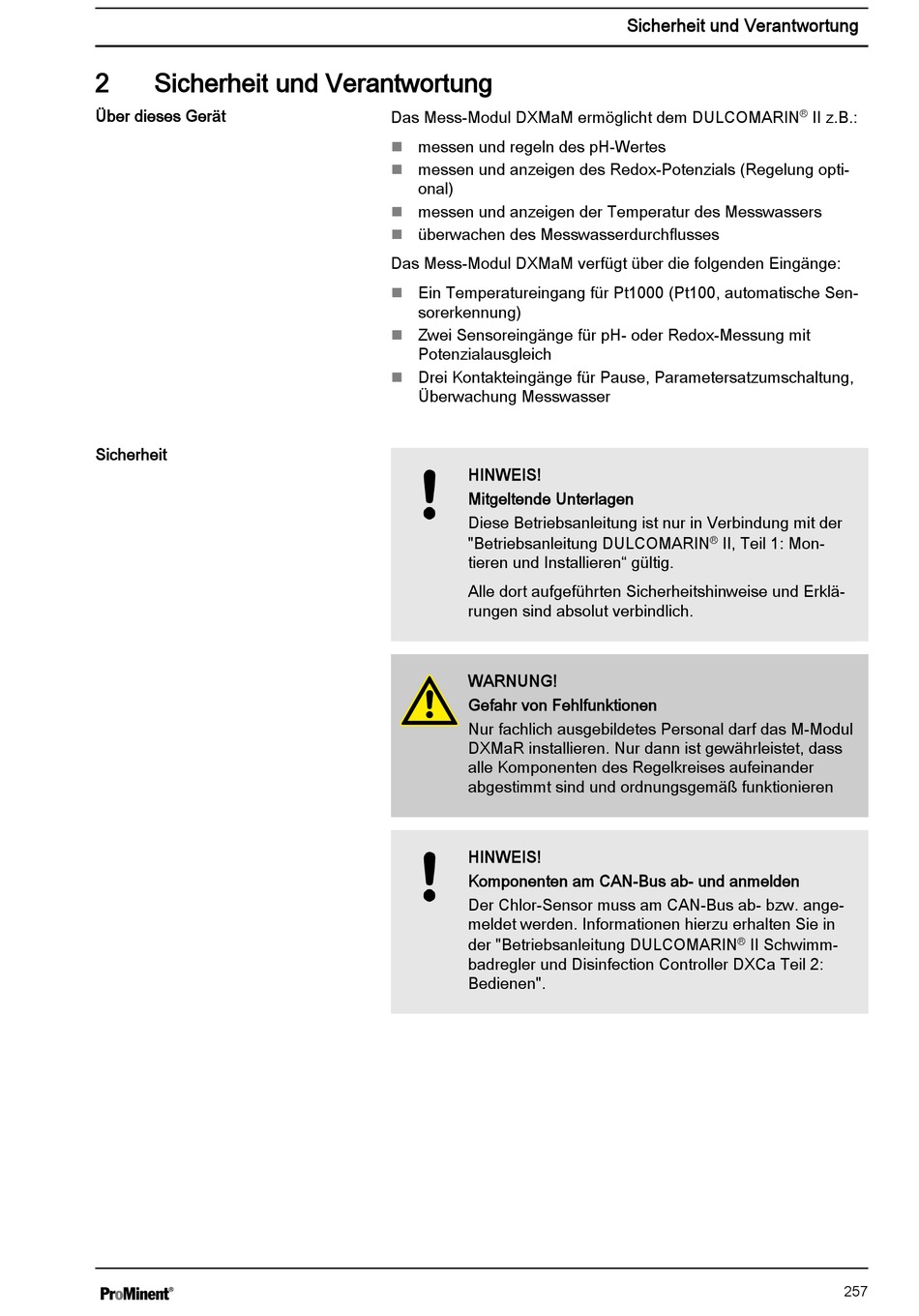 Sicherheit und Verantwortung

2 Sicherheit und Verantwortung

Über dieses Gerät

Das Mess-Modul DXMaM ermöglicht dem DULCOMARIN® II z.B.:

- messen und regeln des pH-Wertes
- messen und anzeigen des Redox-Potenzials (Regelung optional)
- messen und anzeigen der Temperatur des Messwassers
- überwachen des Messwasserdurchflusses

Das Mess-Modul DXMaM verfügt über die folgenden Eingänge:

- Ein Temperatureingang für Pt1000 (Pt100, automatische Sensorerkennung)
- Zwei Sensoreingänge für pH- oder Redox-Messung mit Potenzialausgleich
- Drei Kontakteingänge für Pause, Parametersatzumschaltung, Überwachung Messwasser

Sicherheit

HINWEIS!
Mitgeltende Unterlagen
Diese Betriebsanleitung ist nur in Verbindung mit der "Betriebsanleitung DULCOMARIN® II, Teil 1: Montieren und Installieren“ gültig.

Alle dort aufgeführten Sicherheitshinweise und Erklärungen sind absolut verbindlich.

WARNUNG!
Gefahr von Fehlfunktionen
Nur fachlich ausgebildetes Personal darf das M-Modul DXMaR installieren. Nur dann ist gewährleistet, dass alle Komponenten des Regelkreises aufeinander abgestimmt sind und ordnungsgemäß funktionieren

HINWEIS!
Komponenten am CAN-Bus ab- und anmelden
Der Chlor-Sensor muss am CAN-Bus ab- bzw. angemeldet werden. Informationen hierzu erhalten Sie in der "Betriebsanleitung DULCOMARIN® II Schwimmbadregler und Disinfection Controller DXCa Teil 2: Bedienen".

ProMinent®

257